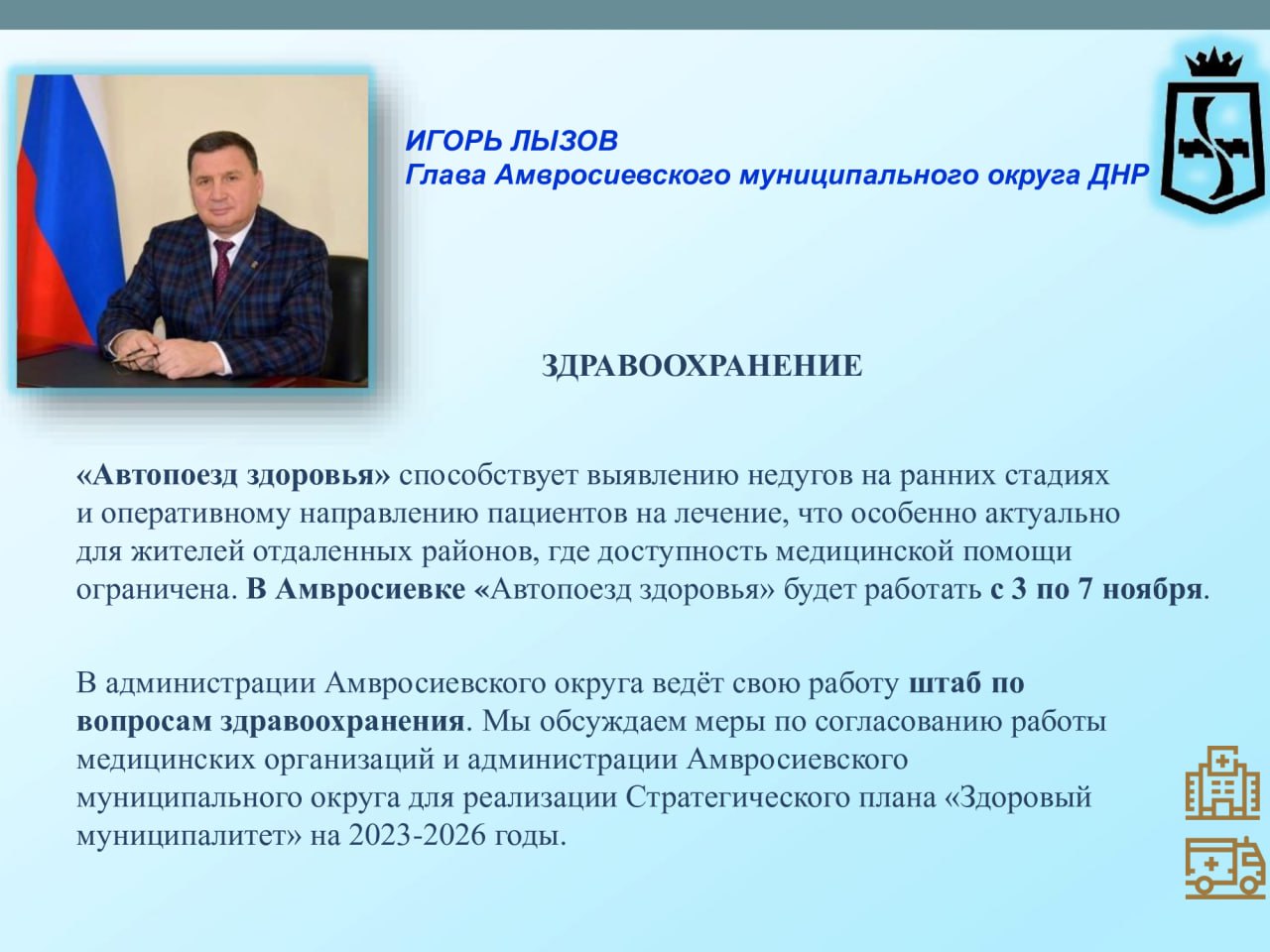 ИГОРЬ ЛЫЗОВ
Глава Амвросиевского муниципального округа ДНР

ЗДРАВООХРАНЕНИЕ

«Автопоезд здоровья» способствует выявлению недугов на ранних стадиях и оперативному направлению пациентов на лечение, что особенно актуально для жителей отдаленных районов, где доступность медицинской помощи ограничена. В Амвросиевке «Автопоезд здоровья» будет работать с 3 по 7 ноября.

В администрации Амвросиевского округа ведёт свою работу штаб по вопросам здравоохранения. Мы обсуждаем меры по согласованию работы медицинских организаций и администрации Амвросиевского муниципального округа для реализации Стратегического плана «Здоровый муниципалитет» на 2023-2026 годы.